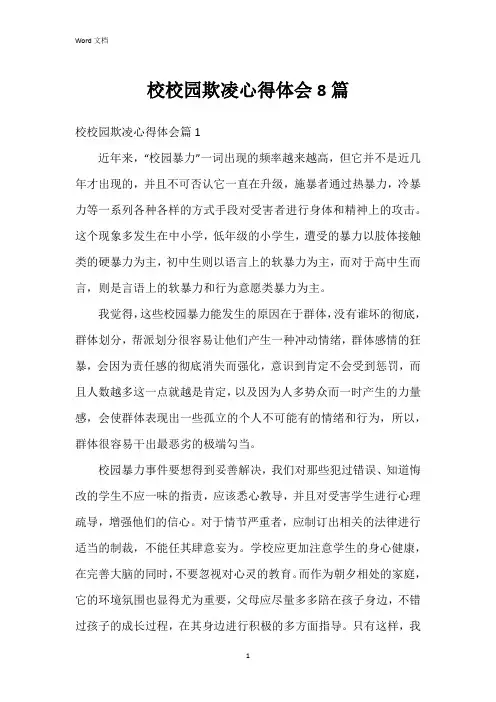 Word 文档

校校园欺凌心得体会 8 篇

校校园欺凌心得体会篇 1

近年来，“校园暴力”一词出现的频率越来越高，但它并不是近几年才出现的，并且不可否认它一直在升级，施暴者通过热暴力，冷暴力等一系列各种各样的方式手段对受害者进行身体和精神上的攻击。这个现象多发生在中小学，低年级的小学生，遭受的暴力以肢体接触类的硬暴力为主，初中生则以语言上的软暴力为主，而对于高中生而言，则是言语上的软暴力和行为意愿类暴力为主。

我觉得，这些校园暴力能发生的原因在于群体，没有谁坏的彻底，群体划分，帮派划分很容易让他们产生一种冲动情绪，群体感情的狂暴，会因为责任感的彻底消失而强化，意识到肯定不会受到惩罚，而且人数越多这一点就越是肯定，以及因为人多势众而一时产生的力量感，会使群体表现出一些孤立的个人不可能有的情绪和行为，所以，群体很容易干出最恶劣的极端勾当。

校园暴力事件要想得到妥善解决，我们对那些犯过错误、知道悔改的学生不应一味的指责，应该悉心教导，并且对受害学生进行心理疏导，增强他们的信心。对于情节严重者，应制订出相关的法律进行适当的制裁，不能任其肆意妄为。学校应更加注意学生的身心健康，在完善大脑的同时，不要忽视对心灵的教育。而作为朝夕相处的家庭，它的环境氛围也显得尤为重要，父母应尽量多多陪在孩子身边，不错过孩子的成长过程，在其身边进行积极的多方面指导。只有这样，我

1